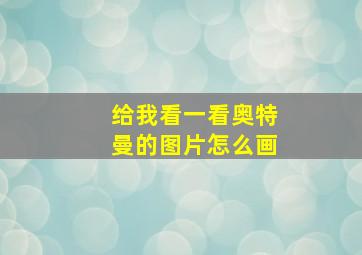 给我看一看奥特曼的图片怎么画